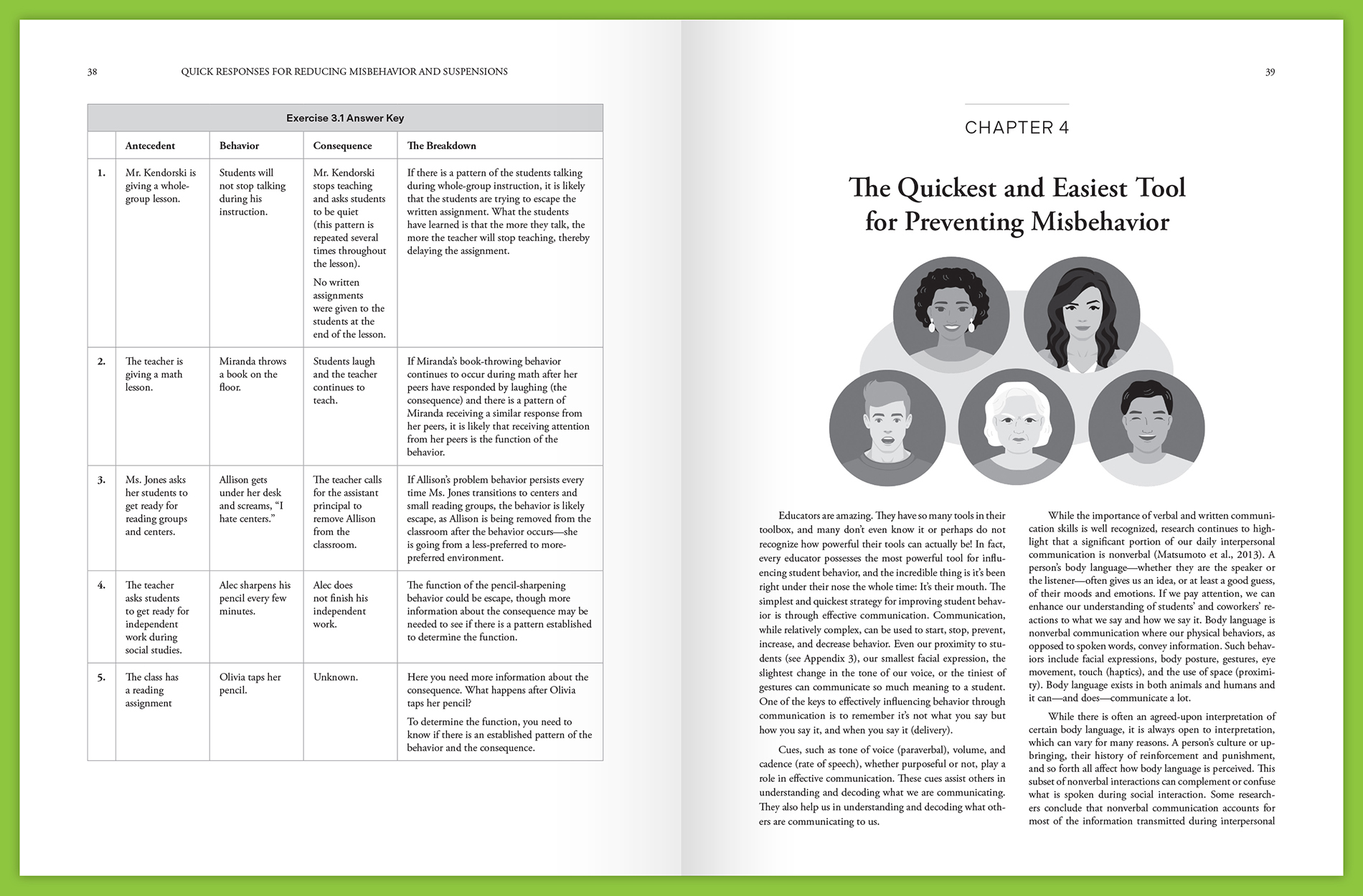 38 QUICK RESPONSES FOR REDUCING MISBEHAVIOR AND SUSPENSIONS

Exercise 3.1 Answer Key

| | Antecedent | Behavior | Consequence | The Breakdown |
|---|---|---|---|---|
| 1. | Mr. Kendorski is giving a whole-group lesson. | Students will not stop talking during his instruction. | Mr. Kendorski stops teaching and asks students to be quiet (this pattern is repeated several times throughout the lesson). No written assignments were given to the students at the end of the lesson. | If there is a pattern of the students talking during whole-group instruction, it is likely that the students are trying to escape the written assignment. What the students have learned is that the more they talk, the more the teacher will stop teaching, thereby delaying the assignment. |
| 2. | The teacher is giving a math lesson. | Miranda throws a book on the floor. | Students laugh and the teacher continues to teach. | If Miranda's book-throwing behavior continues to occur during math after her peers have responded by laughing (the consequence) and there is a pattern of Miranda receiving a similar response from her peers, it is likely that receiving attention from her peers is the function of the behavior. |
| 3. | Ms. Jones asks her students to get ready for reading groups and centers. | Allison gets under her desk and screams, "I hate centers." | The teacher calls for the assistant principal to remove Allison from the classroom. | If Allison's problem behavior persists every time Ms. Jones transitions to centers and small reading groups, the behavior is likely escape, as Allison is being removed from the classroom after the behavior occurs—she is going from a less-preferred to more-preferred environment. |
| 4. | The teacher asks students to get ready for independent work during social studies. | Alec sharpens his pencil every few minutes. | Alec does not finish his independent work. | The function of the pencil-sharpening behavior could be escape, though more information about the consequence may be needed to see if there is a pattern established to determine the function. |
| 5. | The class has a reading assignment | Olivia taps her pencil. | Unknown. | Here you need more information about the consequence. What happens after Olivia taps her pencil? To determine the function, you need to know if there is an established pattern of the behavior and the consequence. |

39

CHAPTER 4

The Quickest and Easiest Tool for Preventing Misbehavior

Educators are amazing. They have so many tools in their toolbox, and many don't even know it or perhaps do not recognize how powerful their tools can actually be! In fact, every educator possesses the most powerful tool for influencing student behavior, and the incredible thing is it's been right under their nose the whole time: It's their mouth. The simplest and quickest strategy for improving student behavior is through effective communication. Communication, while relatively complex, can be used to start, stop, prevent, increase, and decrease behavior. Even our proximity to students (see Appendix 3), our smallest facial expression, the slightest change in the tone of our voice, or the tiniest of gestures can communicate so much meaning to a student. One of the keys to effectively influencing behavior through communication is to remember it's not what you say but how you say it, and when you say it (delivery).

Cues, such as tone of voice (paraverbal), volume, and cadence (rate of speech), whether purposeful or not, play a role in effective communication. These cues assist others in understanding and decoding what we are communicating. They also help us in understanding and decoding what others are communicating to us.

While the importance of verbal and written communication skills is well recognized, research continues to highlight that a significant portion of our daily interpersonal communication is nonverbal (Matsumoto et al., 2013). A person's body language—whether they are the speaker or the listener—often gives us an idea, or at least a good guess, of their moods and emotions. If we pay attention, we can enhance our understanding of students' and coworkers' reactions to what we say and how we say it. Body language is nonverbal communication where our physical behaviors, as opposed to spoken words, convey information. Such behaviors include facial expressions, body posture, gestures, eye movement, touch (haptics), and the use of space (proximity). Body language exists in both animals and humans and it can—and does—communicate a lot.

While there is often an agreed-upon interpretation of certain body language, it is always open to interpretation, which can vary for many reasons. A person's culture or upbringing, their history of reinforcement and punishment, and so forth all affect how body language is perceived. This subset of nonverbal interactions can complement or confuse what is spoken during social interaction. Some researchers conclude that nonverbal communication accounts for most of the information transmitted during interpersonal